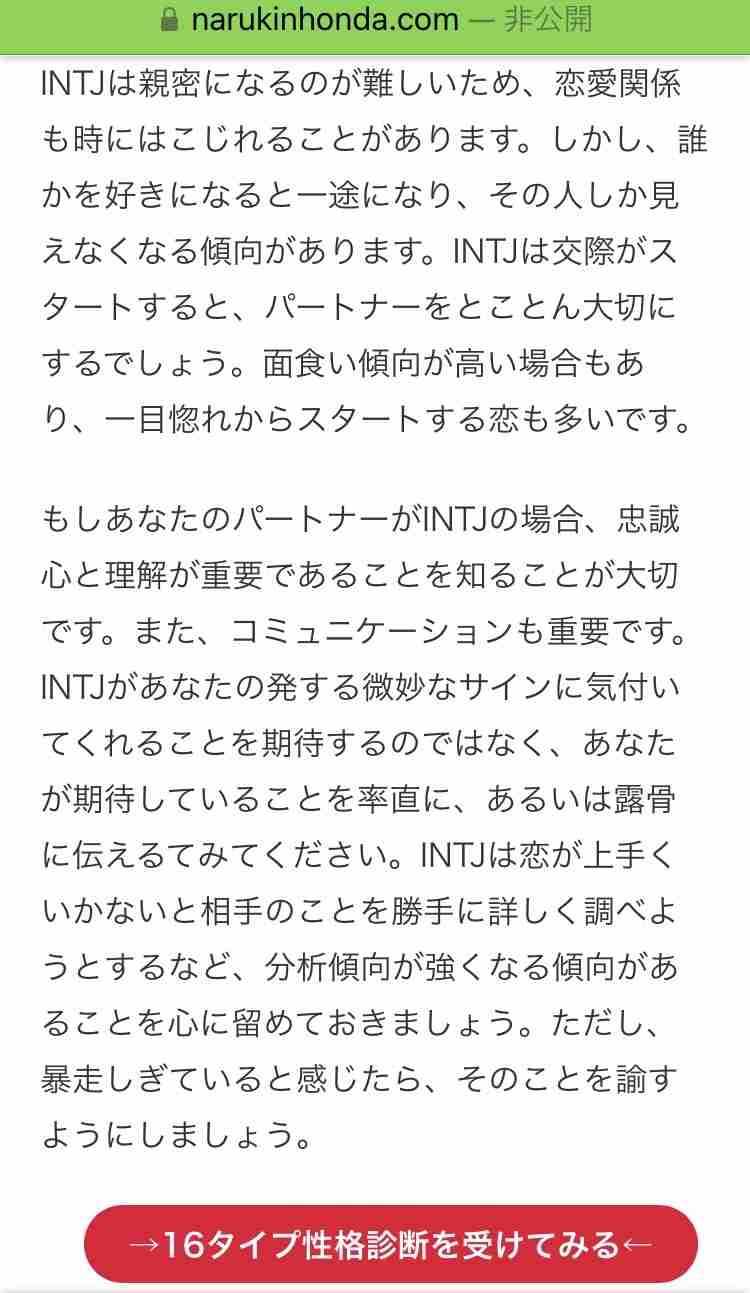 narukinhonda.com — 非公開

INTJは親密になるのが難しいため、恋愛関係も時にはこじれることがあります。しかし、誰かを好きになると一途になり、その人しか見えなくなる傾向があります。INTJは交際がスタートすると、パートナーをとことん大切にするでしょう。面食い傾向が高い場合もあり、一目惚れからスタートする恋も多いです。

もしあなたのパートナーがINTJの場合、忠誠心と理解が重要であることを知ることが大切です。また、コミュニケーションも重要です。INTJがあなたの発する微妙なサインに気付いてくれることを期待するのではなく、あなたが期待していることを率直に、あるいは露骨に伝えるてみてください。INTJは恋が上手くいかないと相手のことを勝手に詳しく調べようとするなど、分析傾向が強くなる傾向があることを心に留めておきましょう。ただし、暴走しぎていると感じたら、そのことを諭すようにしましょう。

→16タイプ性格診断を受けてみる←